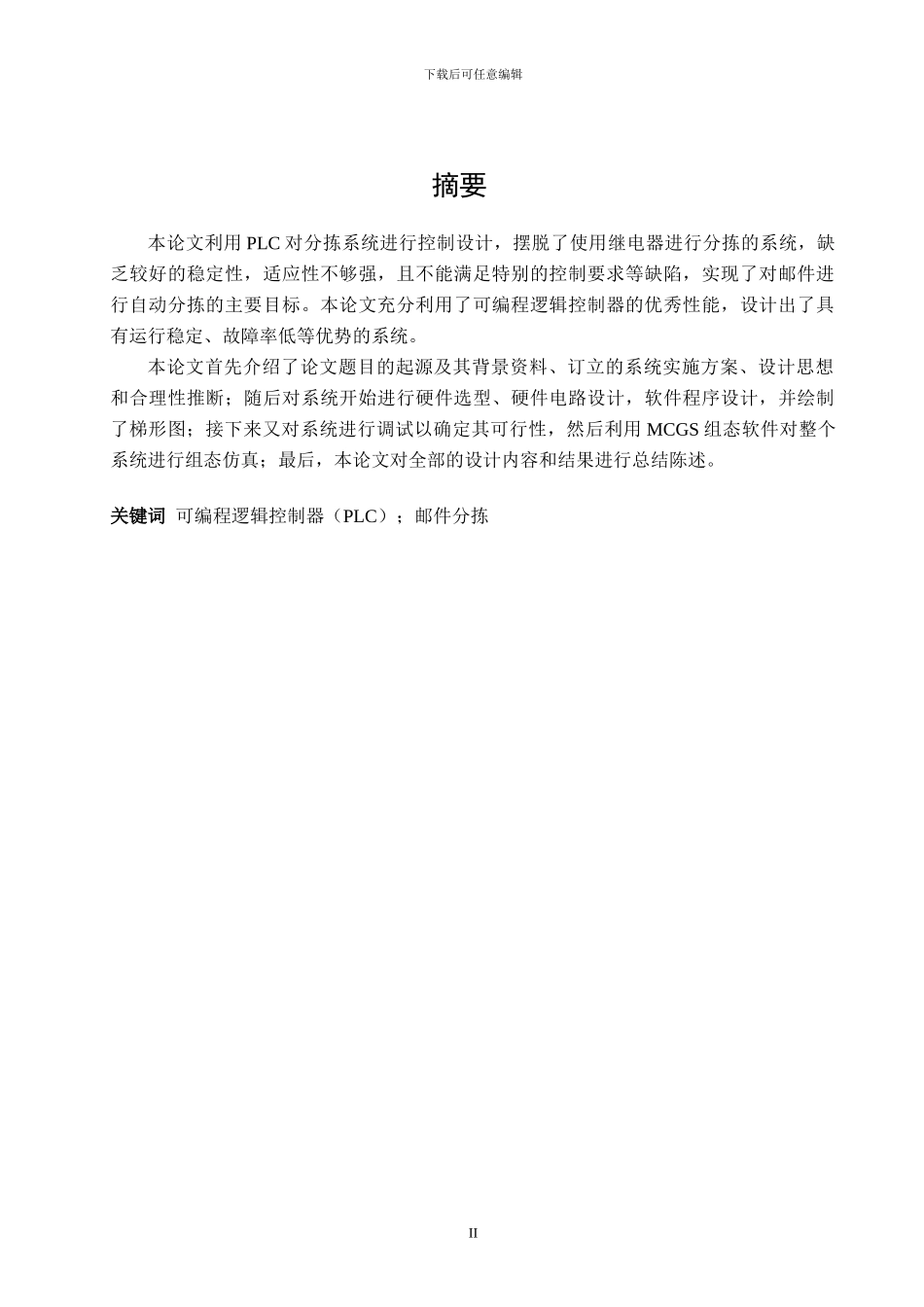 下载后可任意编辑

摘要

本论文利用 PLC 对分拣系统进行控制设计，摆脱了使用继电器进行分拣的系统，缺乏较好的稳定性，适应性不够强，且不能满足特别的控制要求等缺陷，实现了对邮件进行自动分拣的主要目标。本论文充分利用了可编程逻辑控制器的优秀性能，设计出了具有运行稳定、故障率低等优势的系统。

本论文首先介绍了论文题目的起源及其背景资料、订立的系统实施方案、设计思想和合理性推断；随后对系统开始进行硬件选型、硬件电路设计，软件程序设计，并绘制了梯形图；接下来又对系统进行调试以确定其可行性，然后利用 MCGS 组态软件对整个系统进行组态仿真；最后，本论文对全部的设计内容和结果进行总结陈述。

关键词 可编程逻辑控制器（PLC）；邮件分拣

II